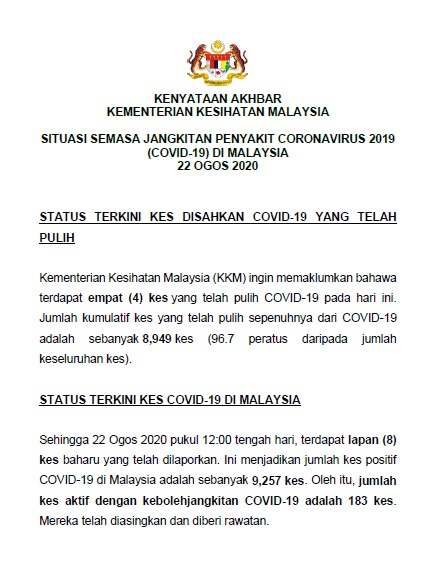 KENYATAAN AKHBAR
KEMENTERIAN KESIHATAN MALAYSIA

SITUASI SEMASA JANGKITAN PENYAKIT CORONAVIRUS 2019 (COVID-19) DI MALAYSIA
22 OGOS 2020

STATUS TERKINI KES DISAHKAN COVID-19 YANG TELAH PULIH

Kementerian Kesihatan Malaysia (KKM) ingin memaklumkan bahawa terdapat empat (4) kes yang telah pulih COVID-19 pada hari ini. Jumlah kumulatif kes yang telah pulih sepenuhnya dari COVID-19 adalah sebanyak 8,949 kes (96.7 peratus daripada jumlah keseluruhan kes).

STATUS TERKINI KES COVID-19 DI MALAYSIA

Sehingga 22 Ogos 2020 pukul 12:00 tengah hari, terdapat lapan (8) kes baharu yang telah dilaporkan. Ini menjadikan jumlah kes positif COVID-19 di Malaysia adalah sebanyak 9,257 kes. Oleh itu, jumlah kes aktif dengan kebolehjangkitan COVID-19 adalah 183 kes. Mereka telah diasingkan dan diberi rawatan.